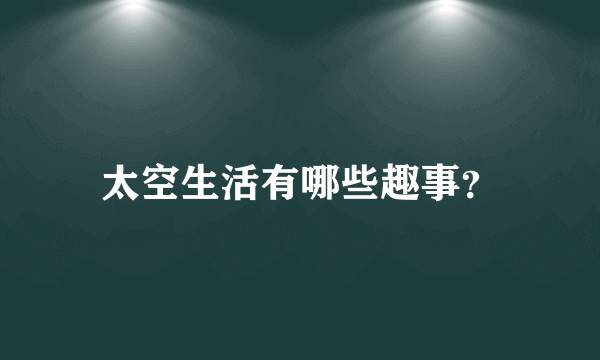 太空生活有哪些趣事?